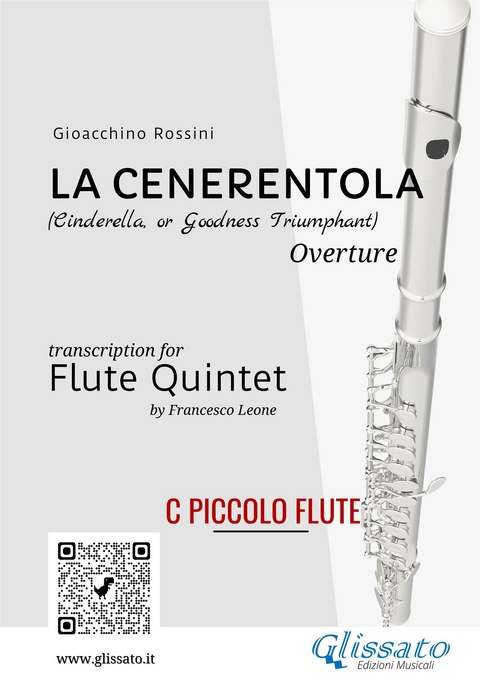 Gioacchino Rossini

LA CENERENTOLA

(Cinderella, or Goodness Triumphant)

Overture

transcription for

Flute Quintet

by Francesco Leone

C PICCOLO FLUTE

www.glissato.it

Glissato
Edizioni Musicali